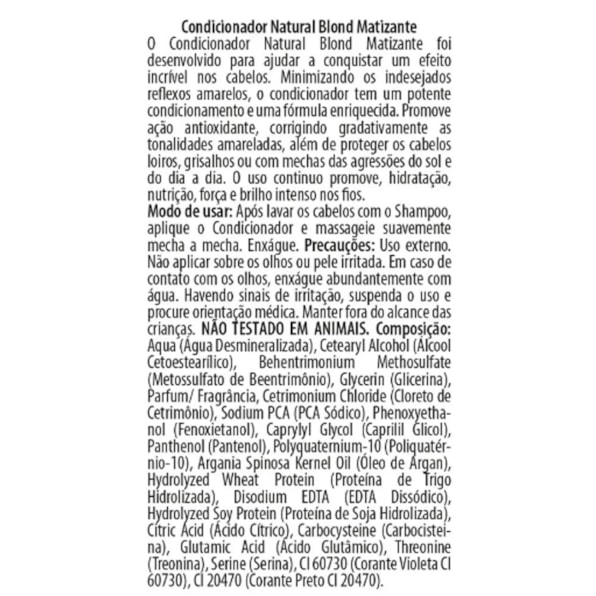 Condicionador Natural Blond Matizante

O Condicionador Natural Blond Matizante foi desenvolvido para ajudar a conquistar um efeito incrível nos cabelos. Minimizando os indesejados reflexos amarelos, o condicionador tem um potente condicionamento e uma fórmula enriquecida. Promove ação antioxidante, corrigindo gradativamente as tonalidades amareladas, além de proteger os cabelos loiros, grisalhos ou com mechas das agressões do sol e do dia a dia. O uso continuo promove, hidratação, nutrição, força e brilho intenso nos fios.

Modo de usar: Após lavar os cabelos com o Shampoo, aplique o Condicionador e massageie suavemente mecha a mecha. Enxágue. Precauções: Uso externo. Não aplicar sobre os olhos ou pele irritada. Em caso de contato com os olhos, enxágue abundantemente com água. Havendo sinais de irritação, suspenda o uso e procure orientação médica. Manter fora do alcance das crianças. NÃO TESTADO EM ANIMAIS. Composição: Aqua (Água Desmineralizada), Cetearyl Alcohol (Álcool Cetoestearílico), Behentrimonium Methosulfate (Metossulfato de Beentrimônio), Glycerin (Glicerina), Parfum/ Fragrância, Cetrimonium Chloride (Cloreto de Cetrimônio), Sodium PCA (PCA Sódico), Phenoxyethanol (Fenoxietanol), Caprylyl Glycol (Caprilil Glicol), Panthenol (Pantenol), Polyquaternium-10 (Poliquatérnio-10), Argania Spinosa Kernel Oil (Óleo de Argan), Hydrolyzed Wheat Protein (Proteína de Trigo Hidrolizada), Disodium EDTA (EDTA Dissódico), Hydrolyzed Soy Protein (Proteína de Soja Hidrolizada), Citric Acid (Ácido Cítrico), Carbocysteine (Carbocisteína), Glutamic Acid (Ácido Glutâmico), Threonine (Treonina), Serine (Serina), CI 60730 (Corante Violeta CI 60730), CI 20470 (Corante Preto CI 20470).